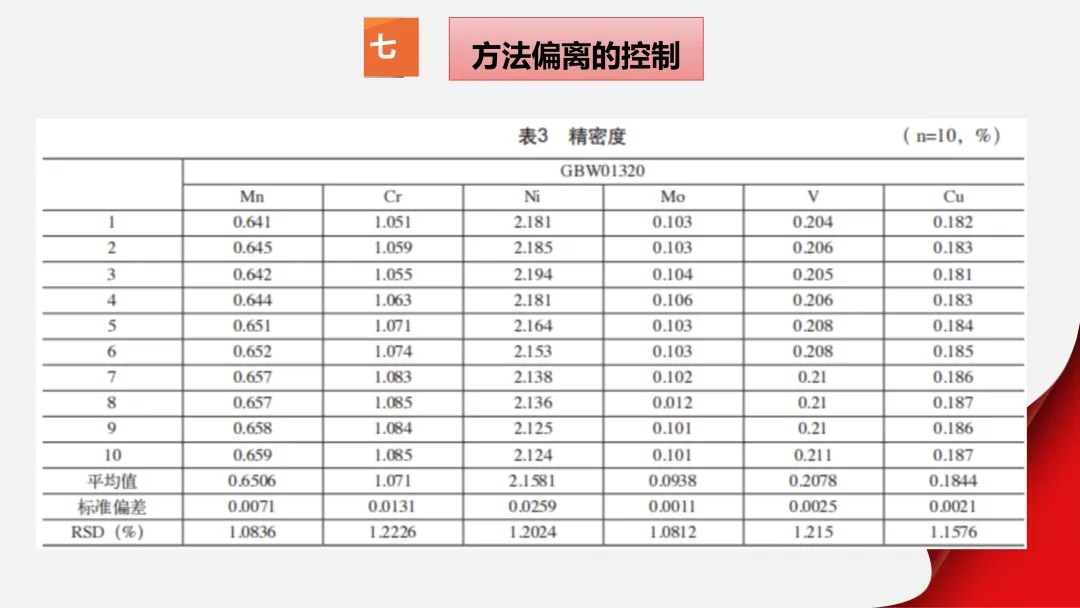 七

方法偏离的控制

表3 精密度 (n=10，%)

|  | GBW01320 |  |  |  |  |  |
|---|---|---|---|---|---|---|
|  | Mn | Cr | Ni | Mo | V | Cu |
| 1 | 0.641 | 1.051 | 2.181 | 0.103 | 0.204 | 0.182 |
| 2 | 0.645 | 1.059 | 2.185 | 0.103 | 0.206 | 0.183 |
| 3 | 0.642 | 1.055 | 2.194 | 0.104 | 0.205 | 0.181 |
| 4 | 0.644 | 1.063 | 2.181 | 0.106 | 0.206 | 0.183 |
| 5 | 0.651 | 1.071 | 2.164 | 0.103 | 0.208 | 0.184 |
| 6 | 0.652 | 1.074 | 2.153 | 0.103 | 0.208 | 0.185 |
| 7 | 0.657 | 1.083 | 2.138 | 0.102 | 0.21 | 0.186 |
| 8 | 0.657 | 1.085 | 2.136 | 0.012 | 0.21 | 0.187 |
| 9 | 0.658 | 1.084 | 2.125 | 0.101 | 0.21 | 0.186 |
| 10 | 0.659 | 1.085 | 2.124 | 0.101 | 0.211 | 0.187 |
| 平均值 | 0.6506 | 1.071 | 2.1581 | 0.0938 | 0.2078 | 0.1844 |
| 标准偏差 | 0.0071 | 0.0131 | 0.0259 | 0.0011 | 0.0025 | 0.0021 |
| RSD（%） | 1.0836 | 1.2226 | 1.2024 | 1.0812 | 1.215 | 1.1576 |